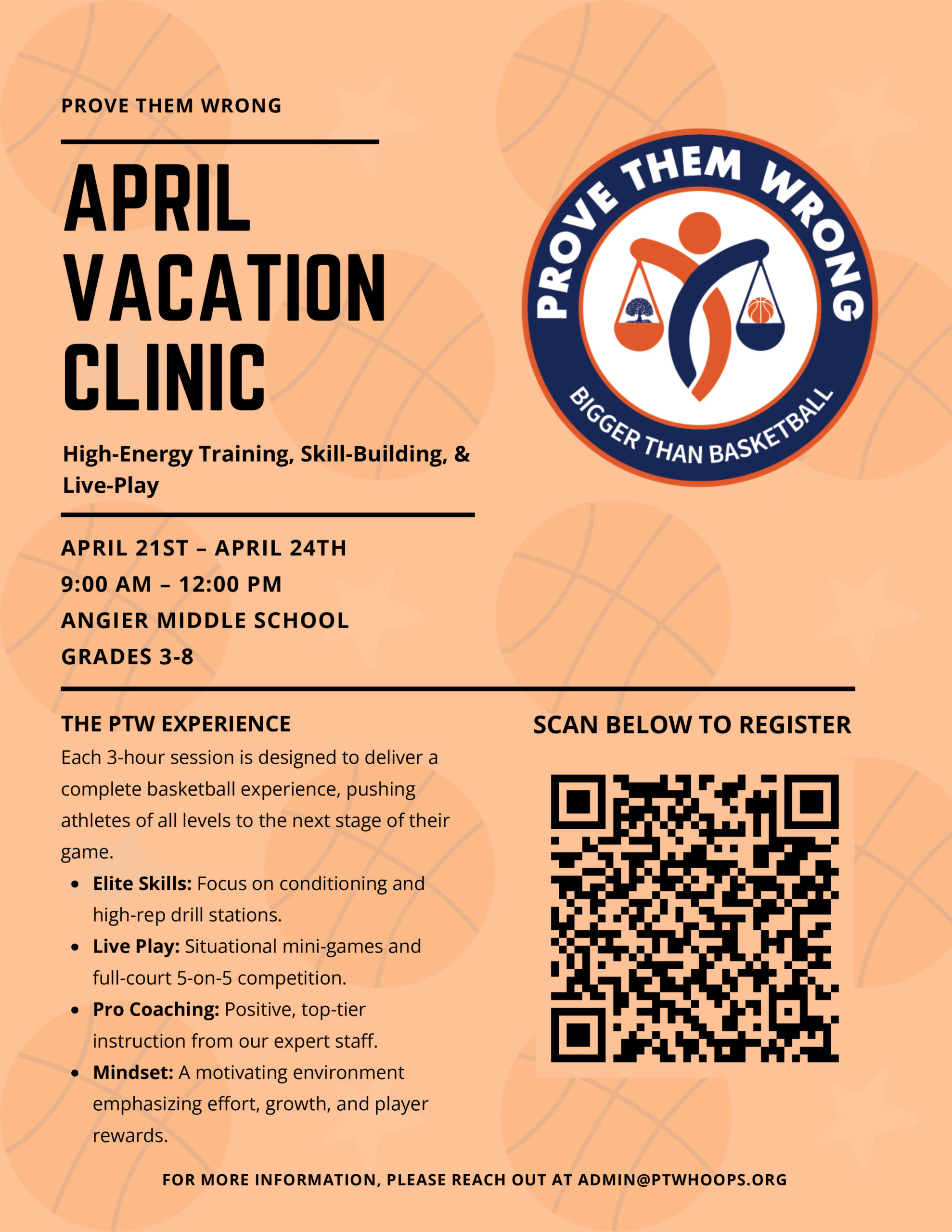 PROVE THEM WRONG

APRIL VACATION CLINIC

High-Energy Training, Skill-Building, & Live-Play

APRIL 21ST – APRIL 24TH
9:00 AM – 12:00 PM
ANGIER MIDDLE SCHOOL
GRADES 3-8

PROVE THEM WRONG
BIGGER THAN BASKETBALL

THE PTW EXPERIENCE

Each 3-hour session is designed to deliver a complete basketball experience, pushing athletes of all levels to the next stage of their game.

• Elite Skills: Focus on conditioning and high-rep drill stations.
• Live Play: Situational mini-games and full-court 5-on-5 competition.
• Pro Coaching: Positive, top-tier instruction from our expert staff.
• Mindset: A motivating environment emphasizing effort, growth, and player rewards.

SCAN BELOW TO REGISTER

FOR MORE INFORMATION, PLEASE REACH OUT AT ADMIN@PTWHOOPS.ORG